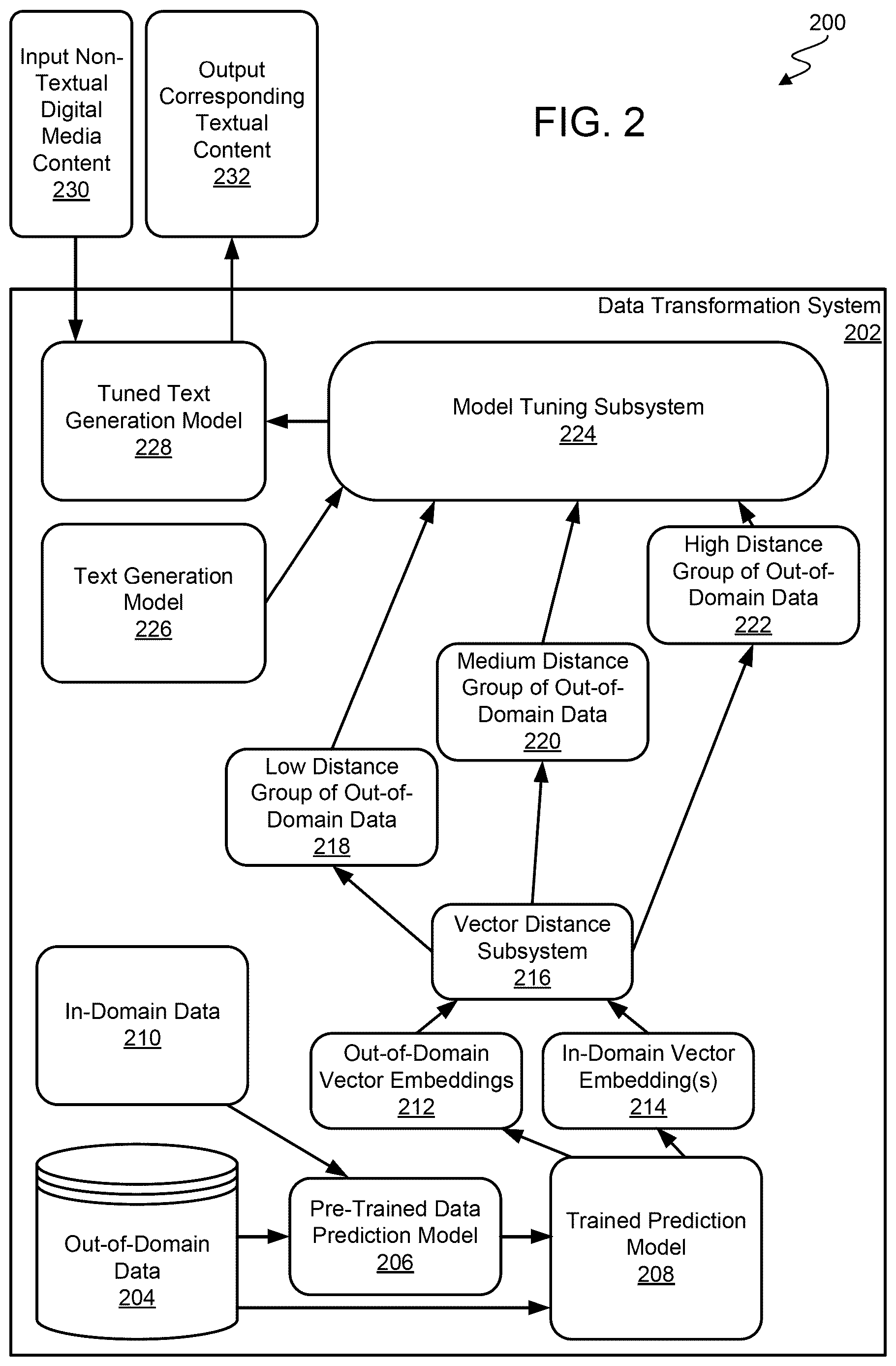 Input Non-Textual Digital Media Content
230

Output Corresponding Textual Content
232

200

FIG. 2

Data Transformation System
202

Tuned Text Generation Model
228

Model Tuning Subsystem
224

Text Generation Model
226

High Distance Group of Out-of-Domain Data
222

Medium Distance Group of Out-of-Domain Data
220

Low Distance Group of Out-of-Domain Data
218

Vector Distance Subsystem
216

In-Domain Data
210

Out-of-Domain Vector Embeddings
212

In-Domain Vector Embedding(s)
214

Out-of-Domain Data
204

Pre-Trained Data Prediction Model
206

Trained Prediction Model
208